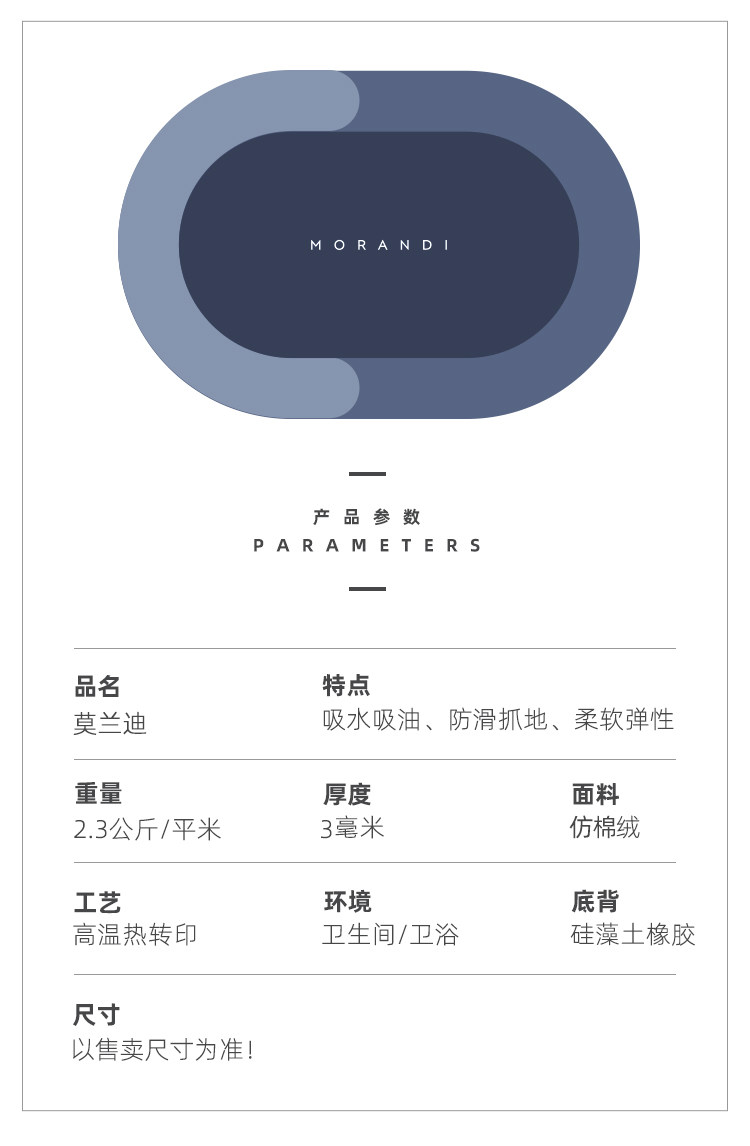 MORANDI

产品参数
PARAMETERS

品名
莫兰迪

特点
吸水吸油、防滑抓地、柔软弹性

重量
2.3公斤/平米

厚度
3毫米

面料
仿棉绒

工艺
高温热转印

环境
卫生间/卫浴

底背
硅藻土橡胶

尺寸
以售卖尺寸为准!